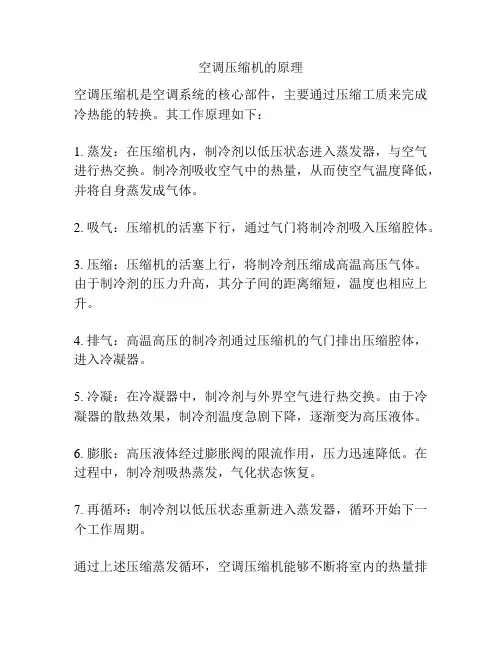 空调压缩机的原理

空调压缩机是空调系统的核心部件，主要通过压缩工质来完成冷热能的转换。其工作原理如下：

1. 蒸发：在压缩机内，制冷剂以低压状态进入蒸发器，与空气进行热交换。制冷剂吸收空气中的热量，从而使空气温度降低，并将自身蒸发成气体。

2. 吸气：压缩机的活塞下行，通过气门将制冷剂吸入压缩腔体。

3. 压缩：压缩机的活塞上行，将制冷剂压缩成高温高压气体。由于制冷剂的压力升高，其分子间的距离缩短，温度也相应上升。

4. 排气：高温高压的制冷剂通过压缩机的气门排出压缩腔体，进入冷凝器。

5. 冷凝：在冷凝器中，制冷剂与外界空气进行热交换。由于冷凝器的散热效果，制冷剂温度急剧下降，逐渐变为高压液体。

6. 膨胀：高压液体经过膨胀阀的限流作用，压力迅速降低。在过程中，制冷剂吸热蒸发，气化状态恢复。

7. 再循环：制冷剂以低压状态重新进入蒸发器，循环开始下一个工作周期。

通过上述压缩蒸发循环，空调压缩机能够不断将室内的热量排